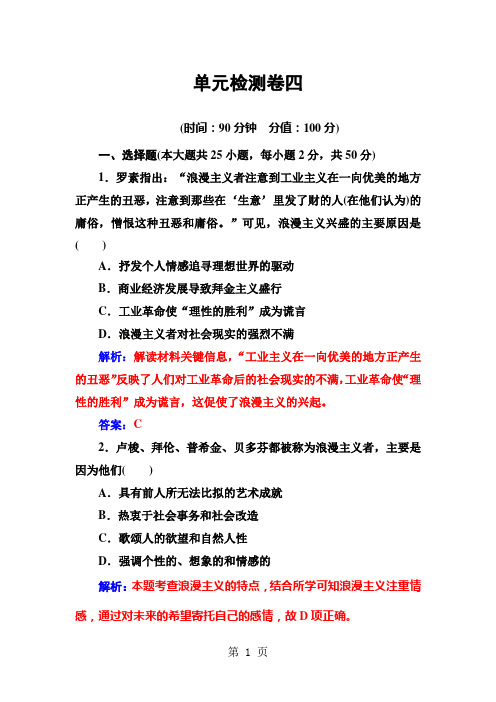 单元检测卷四

(时间：90 分钟　分值：100 分)

一、选择题(本大题共 25 小题，每小题 2 分，共 50 分)

1．罗素指出：“浪漫主义者注意到工业主义在一向优美的地方正产生的丑恶，注意到那些在‘生意’里发了财的人(在他们认为)的庸俗，憎恨这种丑恶和庸俗。”可见，浪漫主义兴盛的主要原因是(　　)

A．抒发个人情感追寻理想世界的驱动

B．商业经济发展导致拜金主义盛行

C．工业革命使“理性的胜利”成为谎言

D．浪漫主义者对社会现实的强烈不满

解析：解读材料关键信息，“工业主义在一向优美的地方正产生的丑恶”反映了人们对工业革命后的社会现实的不满，工业革命使“理性的胜利”成为谎言，这促使了浪漫主义的兴起。

答案：C

2．卢梭、拜伦、普希金、贝多芬都被称为浪漫主义者，主要是因为他们(　　)

A．具有前人所无法比拟的艺术成就

B．热衷于社会事务和社会改造

C．歌颂人的欲望和自然人性

D．强调个性的、想象的和情感的

解析：本题考查浪漫主义的特点，结合所学可知浪漫主义注重情感，通过对未来的希望寄托自己的感情，故 D 项正确。

第 1 页